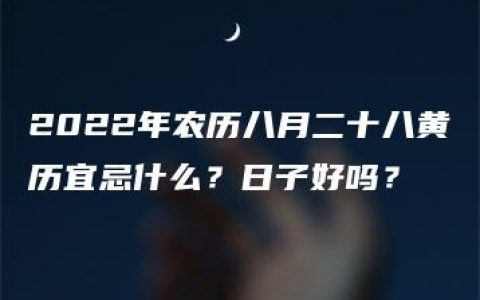 2022年农历八月二十八黄历宜忌什么？日子好吗？